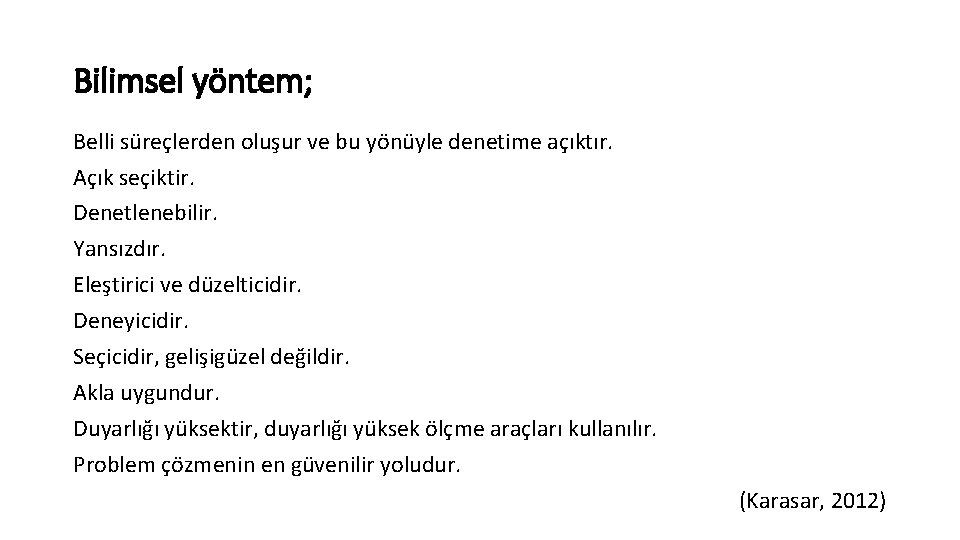 Bilimsel yöntem;

Belli süreçlerden oluşur ve bu yönüyle denetime açıktır.
Açık seçiktir.
Denetlenebilir.
Yansızdır.
Eleştirici ve düzelticidir.
Deneyicidir.
Seçicidir, gelişigüzel değildir.
Akla uygundur.
Duyarlığı yüksektir, duyarlığı yüksek ölçme araçları kullanılır.
Problem çözmenin en güvenilir yoludur.

(Karasar, 2012)